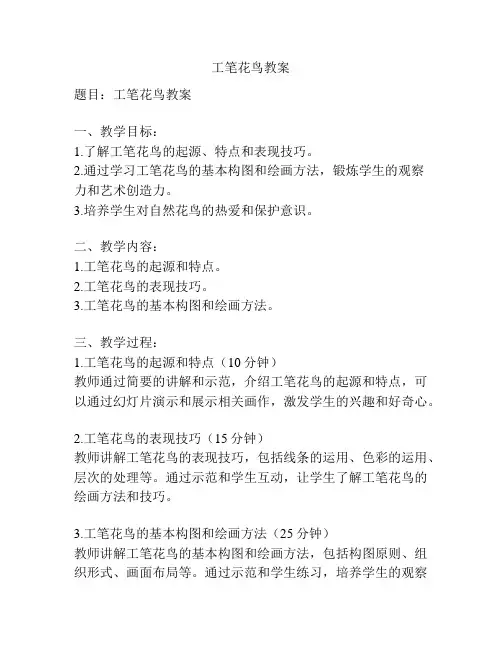 工笔花鸟教案

题目：工笔花鸟教案

一、教学目标：
1.了解工笔花鸟的起源、特点和表现技巧。
2.通过学习工笔花鸟的基本构图和绘画方法，锻炼学生的观察力和艺术创造力。
3.培养学生对自然花鸟的热爱和保护意识。

二、教学内容：
1.工笔花鸟的起源和特点。
2.工笔花鸟的表现技巧。
3.工笔花鸟的基本构图和绘画方法。

三、教学过程：
1.工笔花鸟的起源和特点（10 分钟）
教师通过简要的讲解和示范，介绍工笔花鸟的起源和特点，可以通过幻灯片演示和展示相关画作，激发学生的兴趣和好奇心。

2.工笔花鸟的表现技巧（15 分钟）
教师讲解工笔花鸟的表现技巧，包括线条的运用、色彩的运用、层次的处理等。通过示范和学生互动，让学生了解工笔花鸟的绘画方法和技巧。

3.工笔花鸟的基本构图和绘画方法（25 分钟）
教师讲解工笔花鸟的基本构图和绘画方法，包括构图原则、组织形式、画面布局等。通过示范和学生练习，培养学生的观察